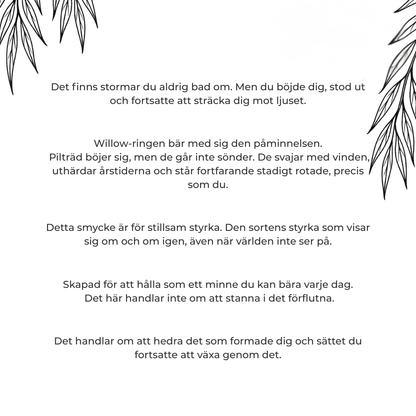 Det finns stormar du aldrig bad om. Men du böjde dig, stod ut och fortsatte att sträcka dig mot ljuset.

Willow-ringen bär med sig den påminnelsen.
Pilträd böjer sig, men de går inte sönder. De svajar med vinden, uthärdar årstiderna och står fortfarande stadigt rotade, precis som du.

Detta smycke är för stillsam styrka. Den sortens styrka som visar sig om och om igen, även när världen inte ser på.

Skapad för att hålla som ett minne du kan bära varje dag.
Det här handlar inte om att stanna i det förflutna.

Det handlar om att hedra det som formade dig och sättet du fortsatte att växa genom det.